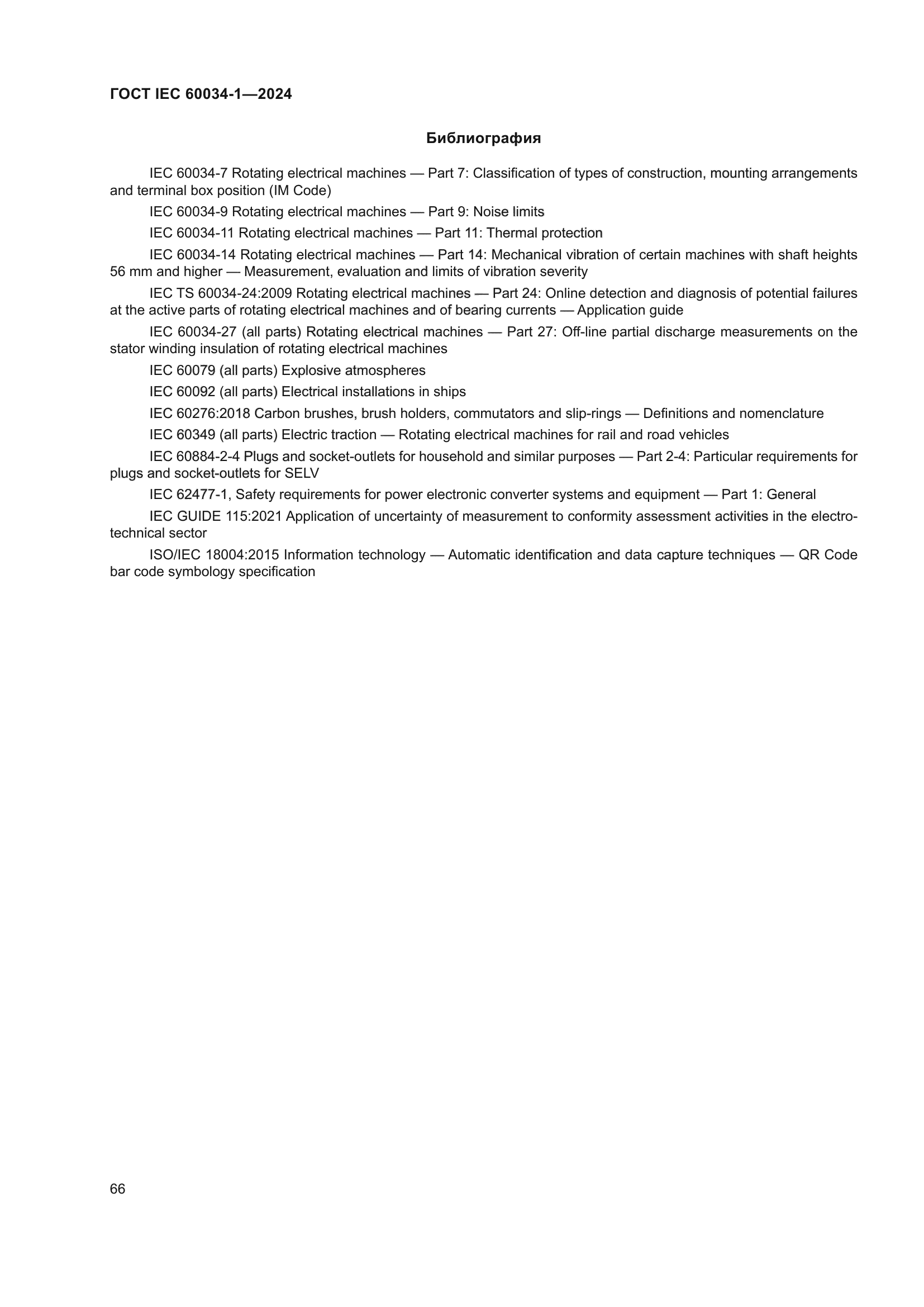 ГОСТ IEC 60034-1—2024

Библиография

IEC 60034-7 Rotating electrical machines — Part 7: Classification of types of construction, mounting arrangements and terminal box position (IM Code)

IEC 60034-9 Rotating electrical machines — Part 9: Noise limits

IEC 60034-11 Rotating electrical machines — Part 11: Thermal protection

IEC 60034-14 Rotating electrical machines — Part 14: Mechanical vibration of certain machines with shaft heights 56 mm and higher — Measurement, evaluation and limits of vibration severity

IEC TS 60034-24:2009 Rotating electrical machines — Part 24: Online detection and diagnosis of potential failures at the active parts of rotating electrical machines and of bearing currents — Application guide

IEC 60034-27 (all parts) Rotating electrical machines — Part 27: Off-line partial discharge measurements on the stator winding insulation of rotating electrical machines

IEC 60079 (all parts) Explosive atmospheres

IEC 60092 (all parts) Electrical installations in ships

IEC 60276:2018 Carbon brushes, brush holders, commutators and slip-rings — Definitions and nomenclature

IEC 60349 (all parts) Electric traction — Rotating electrical machines for rail and road vehicles

IEC 60884-2-4 Plugs and socket-outlets for household and similar purposes — Part 2-4: Particular requirements for plugs and socket-outlets for SELV

IEC 62477-1, Safety requirements for power electronic converter systems and equipment — Part 1: General

IEC GUIDE 115:2021 Application of uncertainty of measurement to conformity assessment activities in the electrotechnical sector

ISO/IEC 18004:2015 Information technology — Automatic identification and data capture techniques — QR Code bar code symbology specification

66